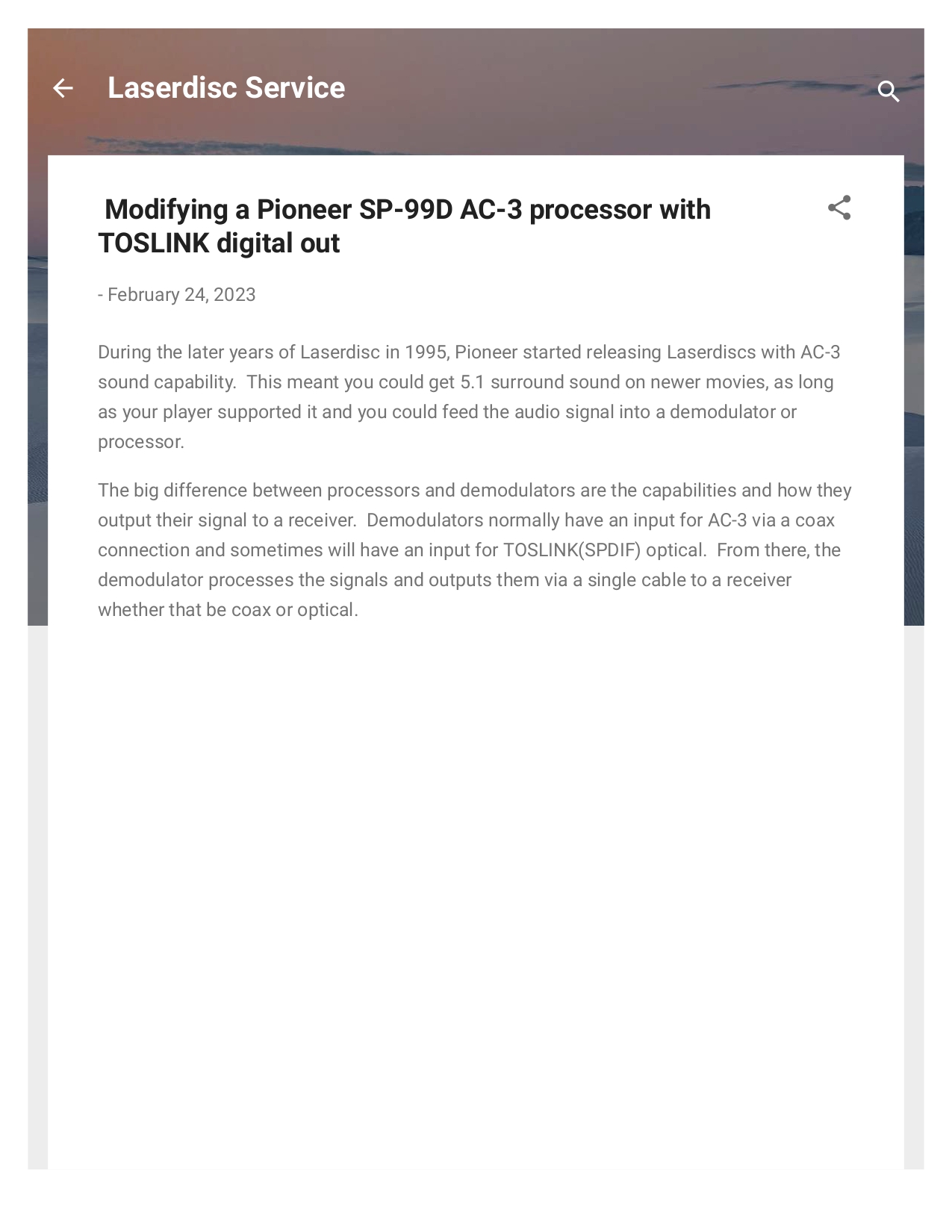 Laserdisc Service

Modifying a Pioneer SP-99D AC-3 processor with TOSLINK digital out

- February 24, 2023

During the later years of Laserdisc in 1995, Pioneer started releasing Laserdiscs with AC-3 sound capability. This meant you could get 5.1 surround sound on newer movies, as long as your player supported it and you could feed the audio signal into a demodulator or processor.

The big difference between processors and demodulators are the capabilities and how they output their signal to a receiver. Demodulators normally have an input for AC-3 via a coax connection and sometimes will have an input for TOSLINK(SPDIF) optical. From there, the demodulator processes the signals and outputs them via a single cable to a receiver whether that be coax or optical.